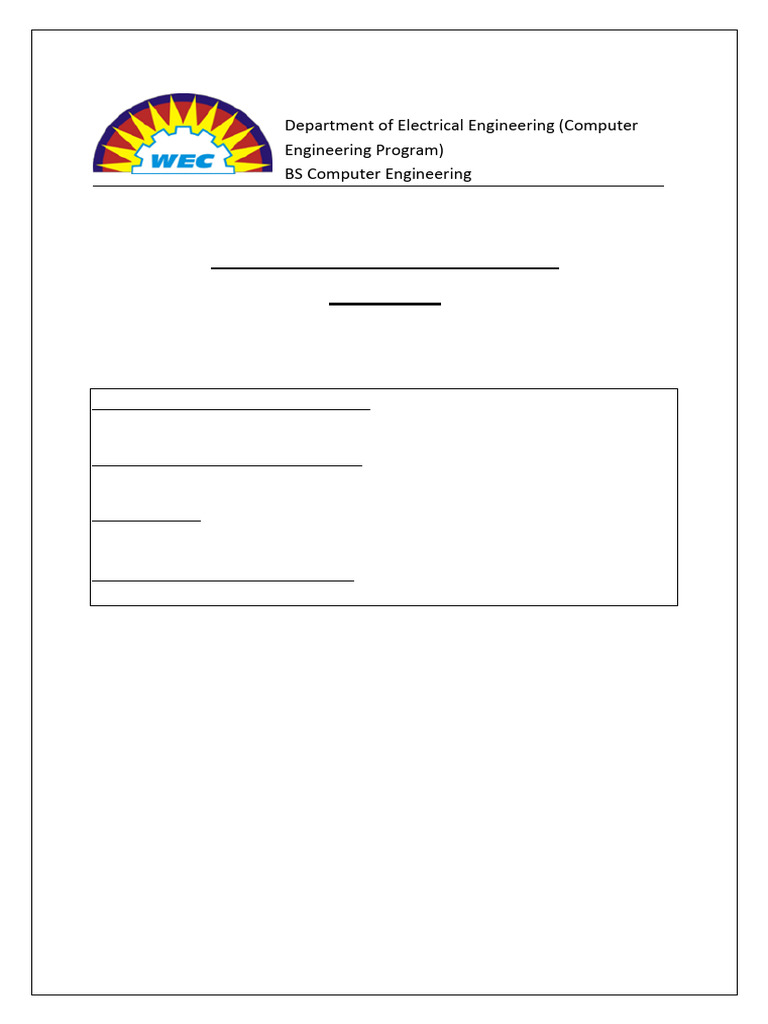 WEC

Department of Electrical Engineering (Computer Engineering Program)
BS Computer Engineering

____

____

____

____

____

____